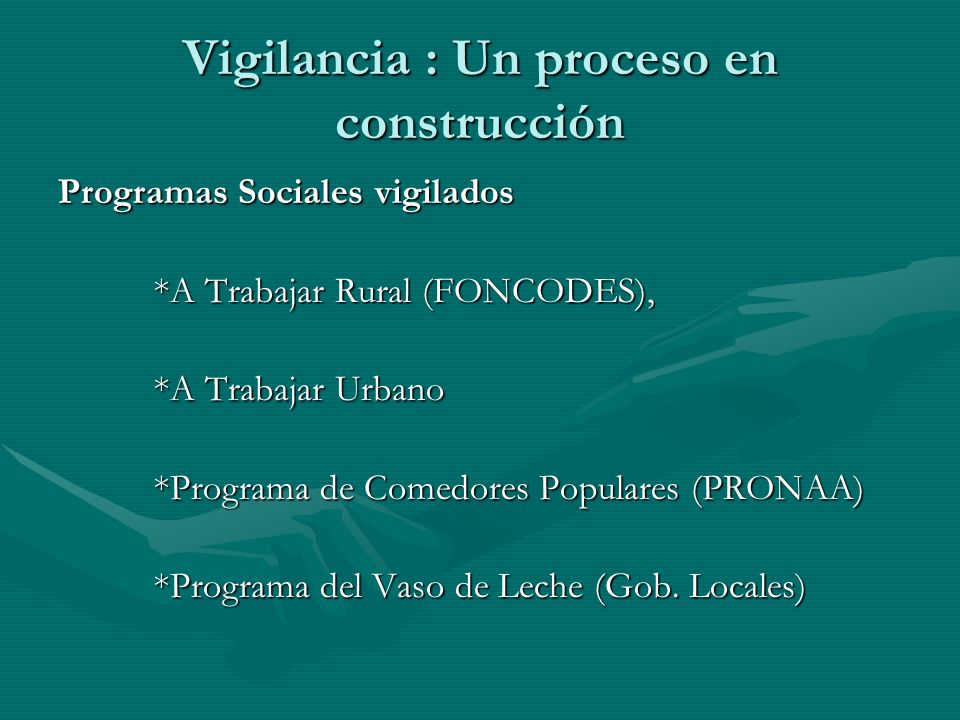 Vigilancia : Un proceso en construcción

Programas Sociales vigilados

*A Trabajar Rural (FONCODES),

*A Trabajar Urbano

*Programa de Comedores Populares (PRONAA)

*Programa del Vaso de Leche (Gob. Locales)